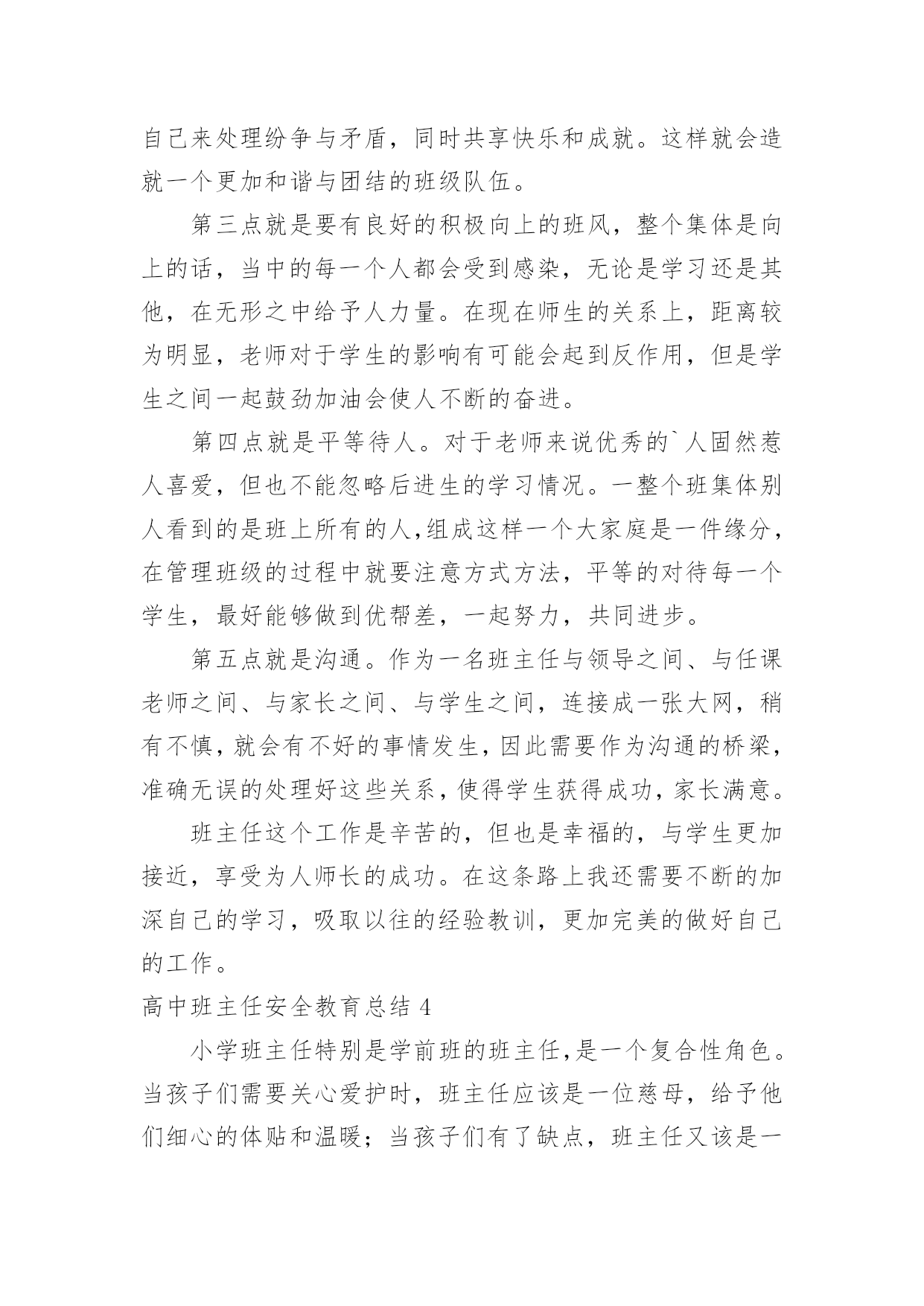 自己来处理纷争与矛盾，同时共享快乐和成就。这样就会造就一个更加和谐与团结的班级队伍。

第三点就是要有良好的积极向上的班风，整个集体是向上的话，当中的每一个人都会受到感染，无论是学习还是其他，在无形之中给予人力量。在现在师生的关系上，距离较为明显，老师对于学生的影响有可能会起到反作用，但是学生之间一起鼓劲加油会使人不断的奋进。

第四点就是平等待人。对于老师来说优秀的`人固然惹人喜爱，但也不能忽略后进生的学习情况。一整个班集体别人看到的是班上所有的人,组成这样一个大家庭是一件缘分，在管理班级的过程中就要注意方式方法，平等的对待每一个学生，最好能够做到优帮差，一起努力，共同进步。

第五点就是沟通。作为一名班主任与领导之间、与任课老师之间、与家长之间、与学生之间，连接成一张大网，稍有不慎,就会有不好的事情发生,因此需要作为沟通的桥梁,准确无误的处理好这些关系,使得学生获得成功,家长满意。

班主任这个工作是辛苦的，但也是幸福的，与学生更加接近，享受为人师长的成功。在这条路上我还需要不断的加深自己的学习，吸取以往的经验教训，更加完美的做好自己的工作。

高中班主任安全教育总结 4

小学班主任特别是学前班的班主任,是一个复合性角色。当孩子们需要关心爱护时，班主任应该是一位慈母，给予他们细心的体贴和温暖；当孩子们有了缺点，班主任又该是一